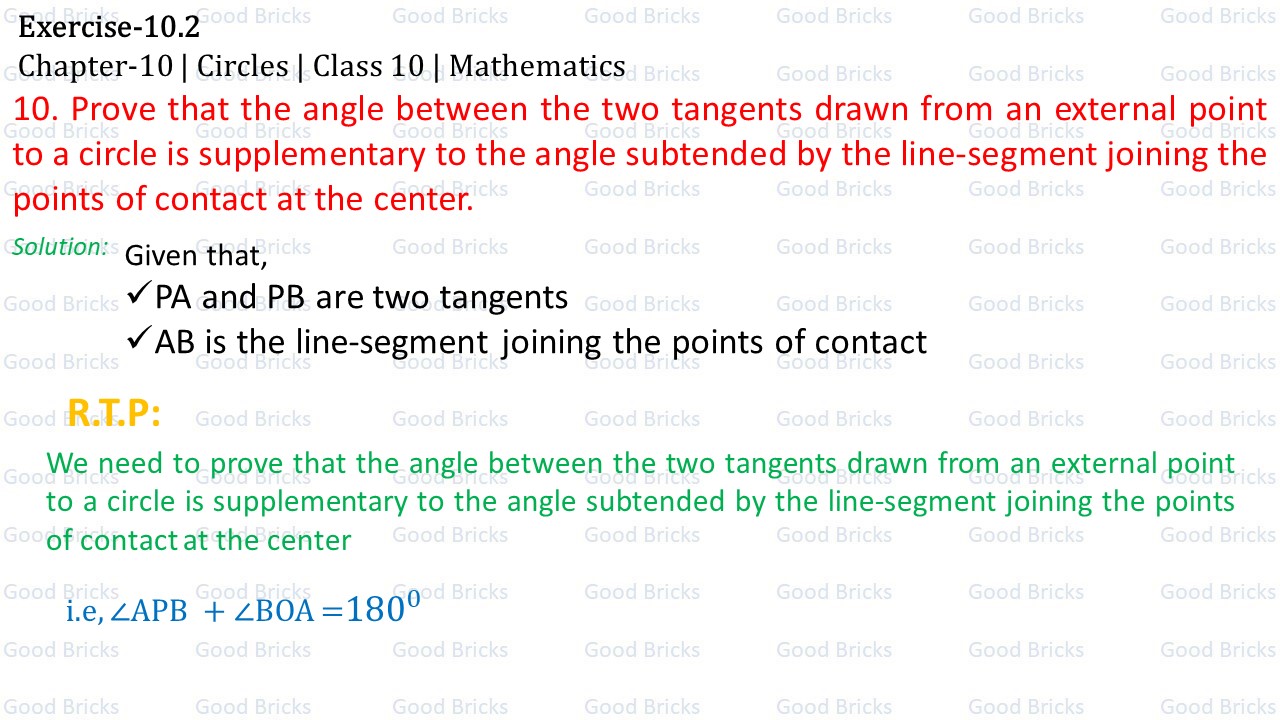 Exercise-10.2
Chapter-10 | Circles | Class 10 | Mathematics

10. Prove that the angle between the two tangents drawn from an external point to a circle is supplementary to the angle subtended by the line-segment joining the points of contact at the center.

Solution: Given that,
✓PA and PB are two tangents
✓AB is the line-segment joining the points of contact

R.T.P:
We need to prove that the angle between the two tangents drawn from an external point to a circle is supplementary to the angle subtended by the line-segment joining the points of contact at the center

i.e, $\angle APB + \angle BOA = 180^0$

Good Bricks